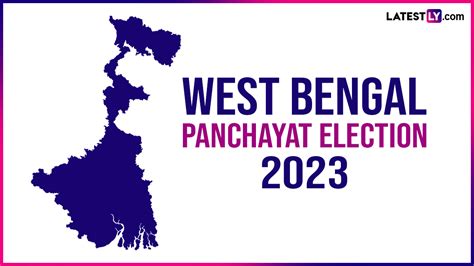 LATESTLY.com

WEST BENGAL
PANCHAYAT ELECTION
2023